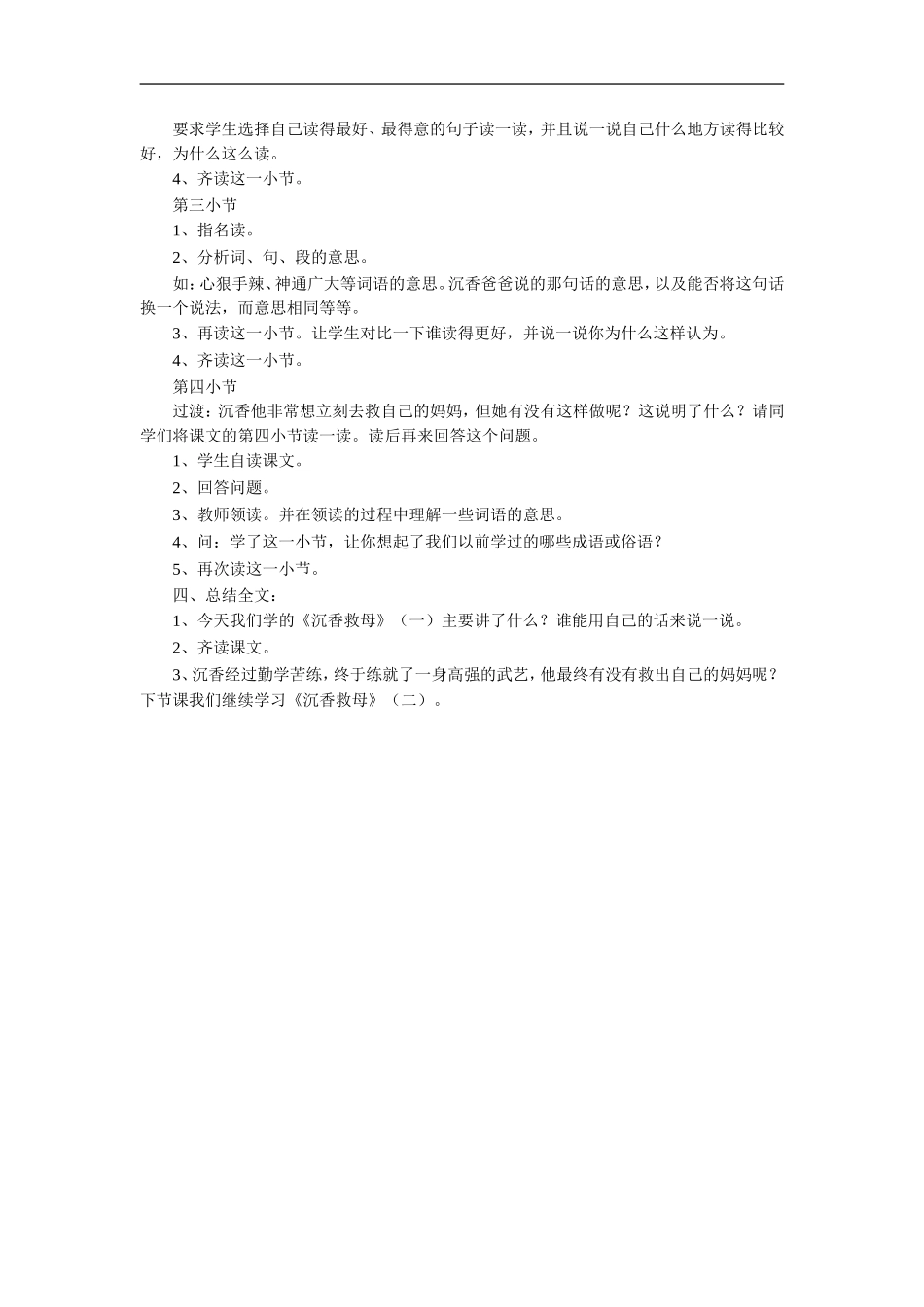 要求学生选择自己读得最好、最得意的句子读一读，并且说一说自己什么地方读得比较好，为什么这么读。

4、齐读这一小节。

第三小节

1、指名读。

2、分析词、句、段的意思。

如：心狠手辣、神通广大等词语的意思。沉香爸爸说的那句话的意思，以及能否将这句话换一个说法，而意思相同等等。

3、再读这一小节。让学生对比一下谁读得更好，并说一说你为什么这样认为。

4、齐读这一小节。

第四小节

过渡：沉香他非常想立刻去救自己的妈妈，但她有没有这样做呢？这说明了什么？请同学们将课文的第四小节读一读。读后再来回答这个问题。

1、学生自读课文。

2、回答问题。

3、教师领读。并在领读的过程中理解一些词语的意思。

4、问：学了这一小节，让你想起了我们以前学过的哪些成语或俗语？

5、再次读这一小节。

四、总结全文：

1、今天我们学的《沉香救母》（一）主要讲了什么？谁能用自己的话来说一说。

2、齐读课文。

3、沉香经过勤学苦练，终于练就了一身高强的武艺，他最终有没有救出自己的妈妈呢？下节课我们继续学习《沉香救母》（二）。